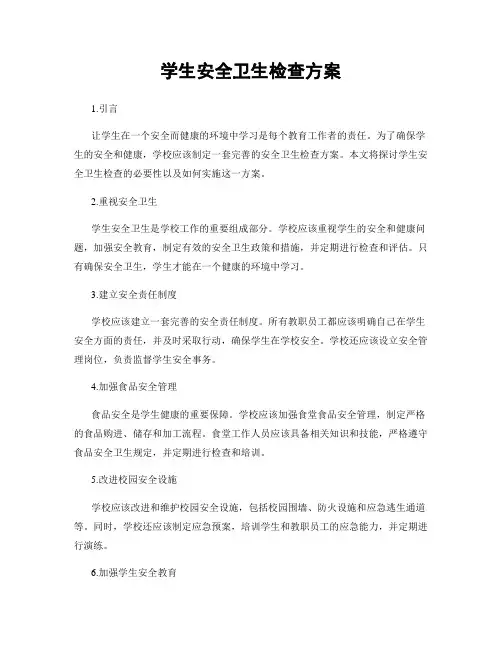 学生安全卫生检查方案

1.引言

让学生在一个安全而健康的环境中学习是每个教育工作者的责任。为了确保学生的安全和健康，学校应该制定一套完善的安全卫生检查方案。本文将探讨学生安全卫生检查的必要性以及如何实施这一方案。

2.重视安全卫生

学生安全卫生是学校工作的重要组成部分。学校应该重视学生的安全和健康问题，加强安全教育，制定有效的安全卫生政策和措施，并定期进行检查和评估。只有确保安全卫生，学生才能在一个健康的环境中学习。

3.建立安全责任制度

学校应该建立一套完善的安全责任制度。所有教职员工都应该明确自己在学生安全方面的责任，并及时采取行动，确保学生在学校安全。学校还应该设立安全管理岗位，负责监督学生安全事务。

4.加强食品安全管理

食品安全是学生健康的重要保障。学校应该加强食堂食品安全管理，制定严格的食品购进、储存和加工流程。食堂工作人员应该具备相关知识和技能，严格遵守食品安全卫生规定，并定期进行检查和培训。

5.改进校园安全设施

学校应该改进和维护校园安全设施，包括校园围墙、防火设施和应急逃生通道等。同时，学校还应该制定应急预案，培训学生和教职员工的应急能力，并定期进行演练。

6.加强学生安全教育